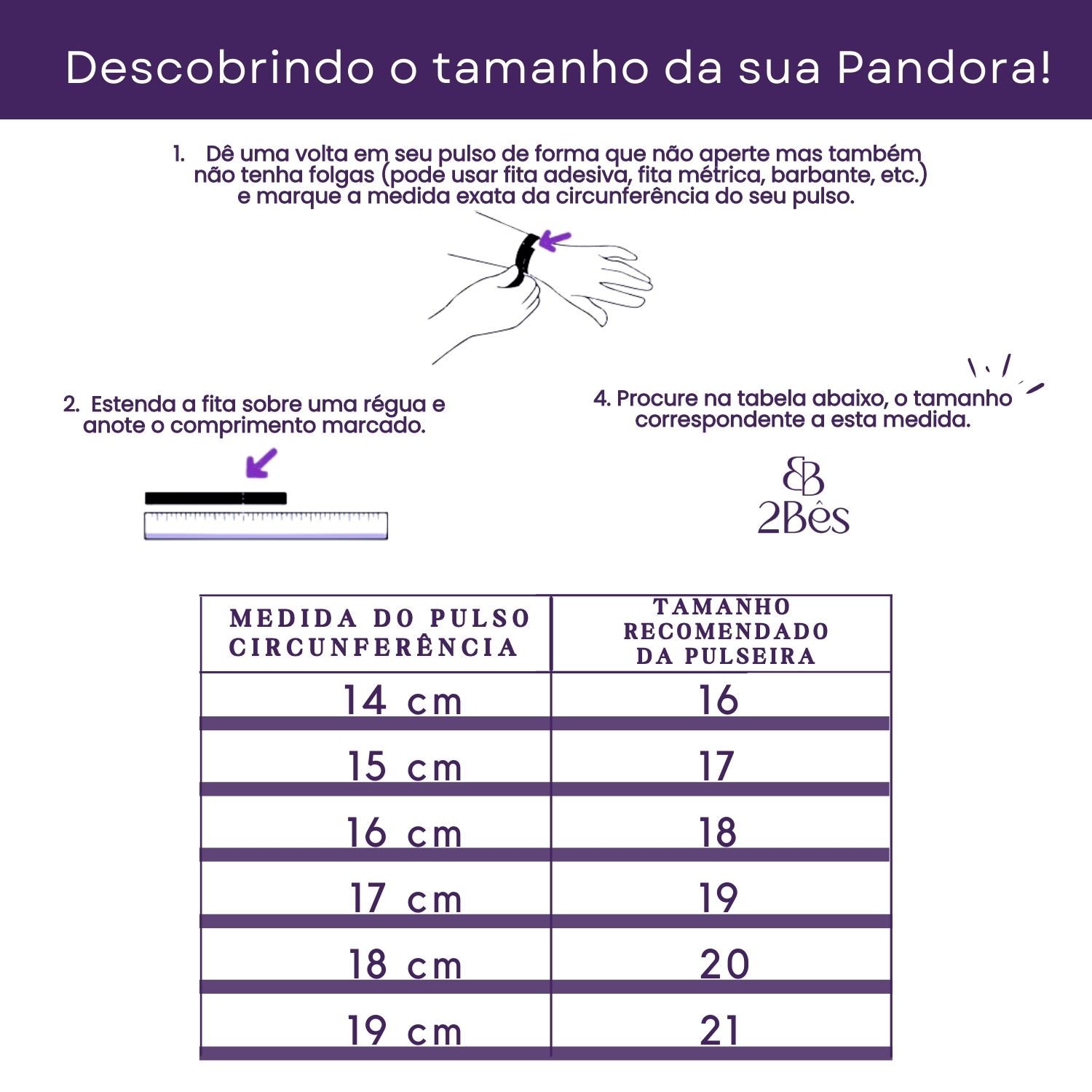 Descobrindo o tamanho da sua Pandora!

1. Dê uma volta em seu pulso de forma que não aperte mas também não tenha folgas (pode usar fita adesiva, fita métrica, barbante, etc.) e marque a medida exata da circunferência do seu pulso.

2. Estenda a fita sobre uma régua e anote o comprimento marcado.

4. Procure na tabela abaixo, o tamanho correspondente a esta medida.

2Bês

| MEDIDA DO PULSO CIRCUNFERÊNCIA | TAMANHO RECOMENDADO DA PULSEIRA |
|---|---|
| 14 cm | 16 |
| 15 cm | 17 |
| 16 cm | 18 |
| 17 cm | 19 |
| 18 cm | 20 |
| 19 cm | 21 |